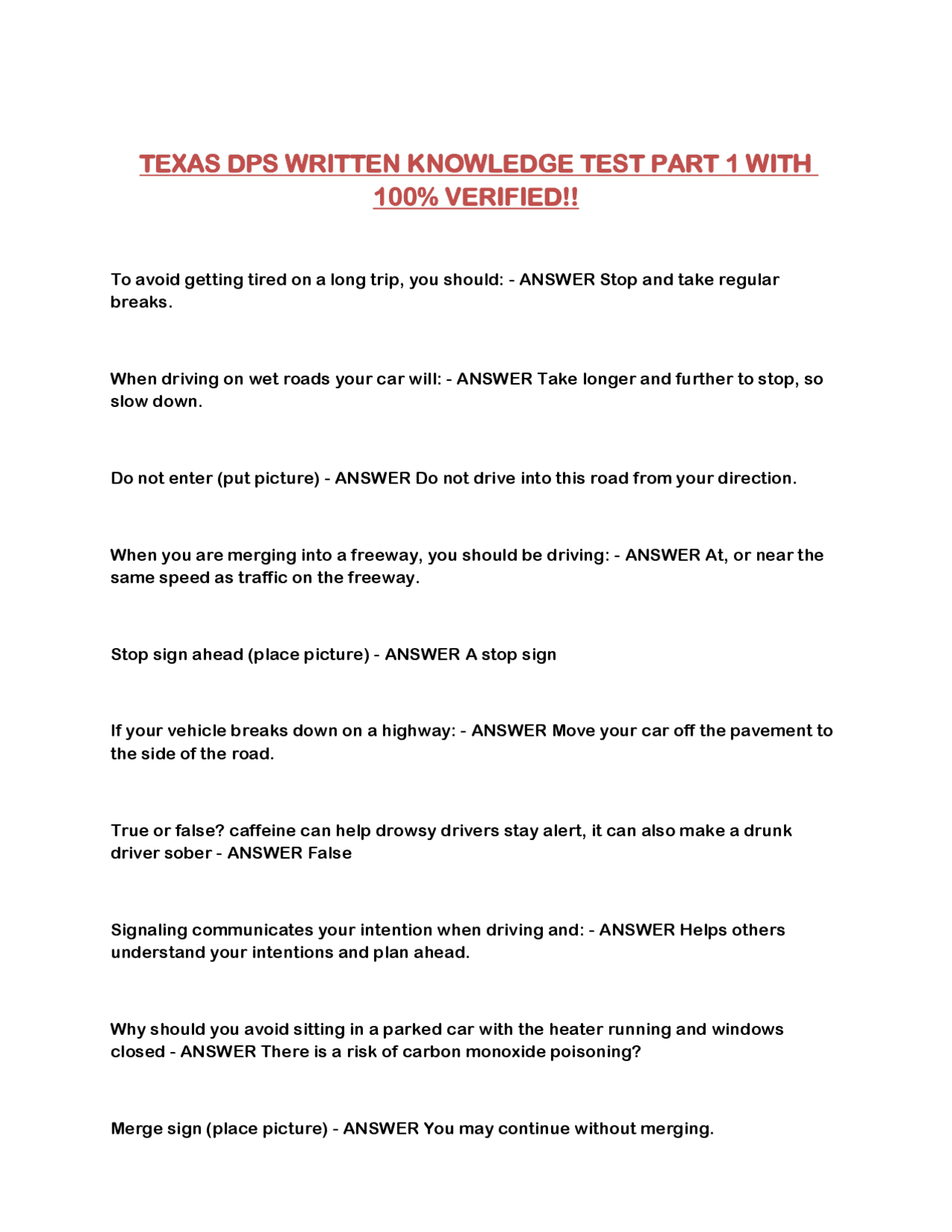 TEXAS DPS WRITTEN KNOWLEDGE TEST PART 1 WITH 100% VERIFIED!!

To avoid getting tired on a long trip, you should: - ANSWER Stop and take regular breaks.

When driving on wet roads your car will: - ANSWER Take longer and further to stop, so slow down.

Do not enter (put picture) - ANSWER Do not drive into this road from your direction.

When you are merging into a freeway, you should be driving: - ANSWER At, or near the same speed as traffic on the freeway.

Stop sign ahead (place picture) - ANSWER A stop sign

If your vehicle breaks down on a highway: - ANSWER Move your car off the pavement to the side of the road.

True or false? caffeine can help drowsy drivers stay alert, it can also make a drunk driver sober - ANSWER False

Signaling communicates your intention when driving and: - ANSWER Helps others understand your intentions and plan ahead.

Why should you avoid sitting in a parked car with the heater running and windows closed - ANSWER There is a risk of carbon monoxide poisoning?

Merge sign (place picture) - ANSWER You may continue without merging.